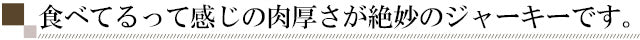 食べてるって感じの肉厚さが絶妙のジャーキーです。